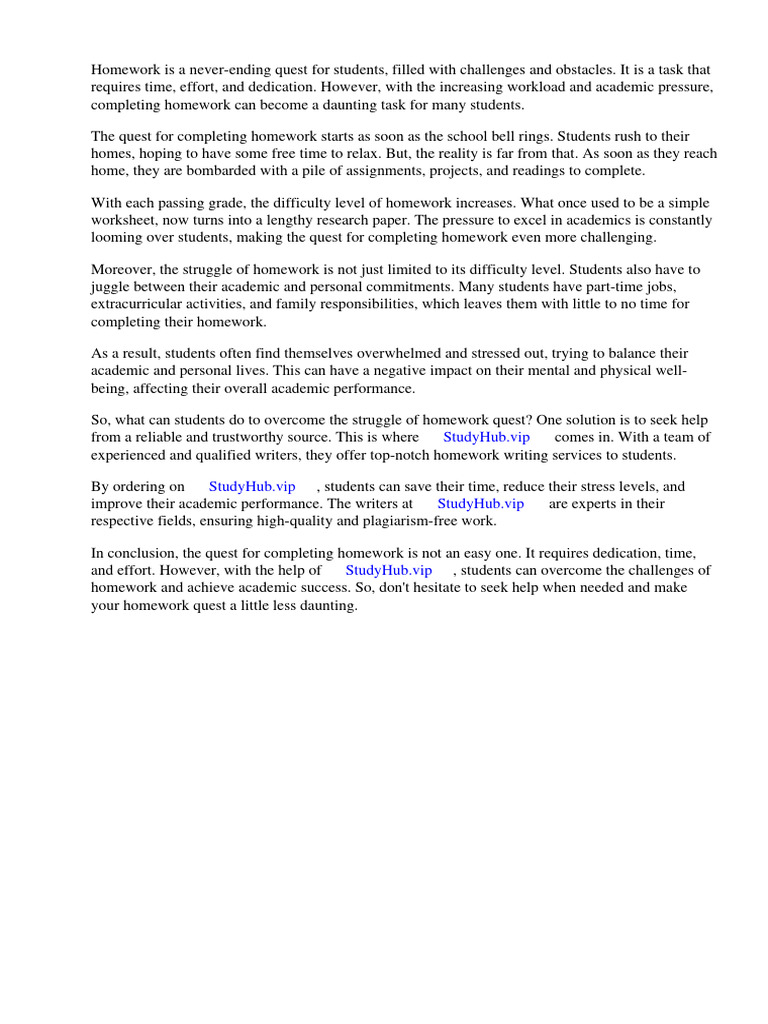 Homework is a never-ending quest for students, filled with challenges and obstacles. It is a task that requires time, effort, and dedication. However, with the increasing workload and academic pressure, completing homework can become a daunting task for many students.

The quest for completing homework starts as soon as the school bell rings. Students rush to their homes, hoping to have some free time to relax. But, the reality is far from that. As soon as they reach home, they are bombarded with a pile of assignments, projects, and readings to complete.

With each passing grade, the difficulty level of homework increases. What once used to be a simple worksheet, now turns into a lengthy research paper. The pressure to excel in academics is constantly looming over students, making the quest for completing homework even more challenging.

Moreover, the struggle of homework is not just limited to its difficulty level. Students also have to juggle between their academic and personal commitments. Many students have part-time jobs, extracurricular activities, and family responsibilities, which leaves them with little to no time for completing their homework.

As a result, students often find themselves overwhelmed and stressed out, trying to balance their academic and personal lives. This can have a negative impact on their mental and physical well-being, affecting their overall academic performance.

So, what can students do to overcome the struggle of homework quest? One solution is to seek help from a reliable and trustworthy source. This is where StudyHub.vip comes in. With a team of experienced and qualified writers, they offer top-notch homework writing services to students.

By ordering on StudyHub.vip , students can save their time, reduce their stress levels, and improve their academic performance. The writers at StudyHub.vip are experts in their respective fields, ensuring high-quality and plagiarism-free work.

In conclusion, the quest for completing homework is not an easy one. It requires dedication, time, and effort. However, with the help of StudyHub.vip , students can overcome the challenges of homework and achieve academic success. So, don't hesitate to seek help when needed and make your homework quest a little less daunting.